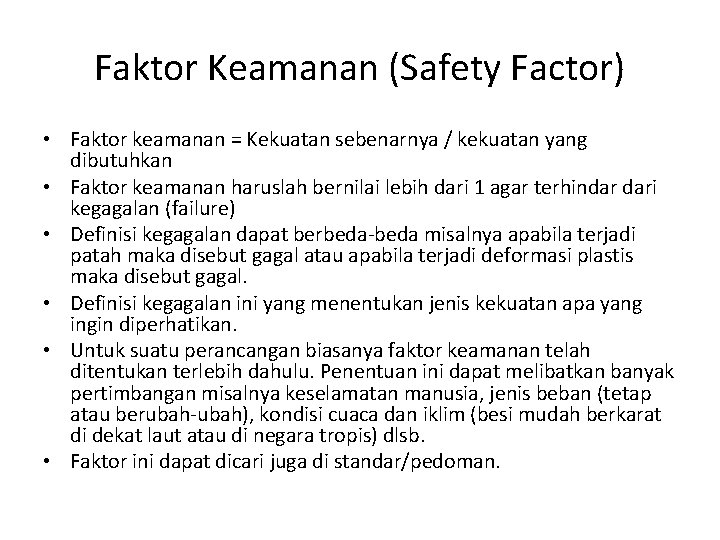 Faktor Keamanan (Safety Factor)

• Faktor keamanan = Kekuatan sebenarnya / kekuatan yang dibutuhkan
• Faktor keamanan haruslah bernilai lebih dari 1 agar terhindar dari kegagalan (failure)
• Definisi kegagalan dapat berbeda-beda misalnya apabila terjadi patah maka disebut gagal atau apabila terjadi deformasi plastis maka disebut gagal.
• Definisi kegagalan ini yang menentukan jenis kekuatan apa yang ingin diperhatikan.
• Untuk suatu perancangan biasanya faktor keamanan telah ditentukan terlebih dahulu. Penentuan ini dapat melibatkan banyak pertimbangan misalnya keselamatan manusia, jenis beban (tetap atau berubah-ubah), kondisi cuaca dan iklim (besi mudah berkarat di dekat laut atau di negara tropis) dlsb.
• Faktor ini dapat dicari juga di standar/pedoman.